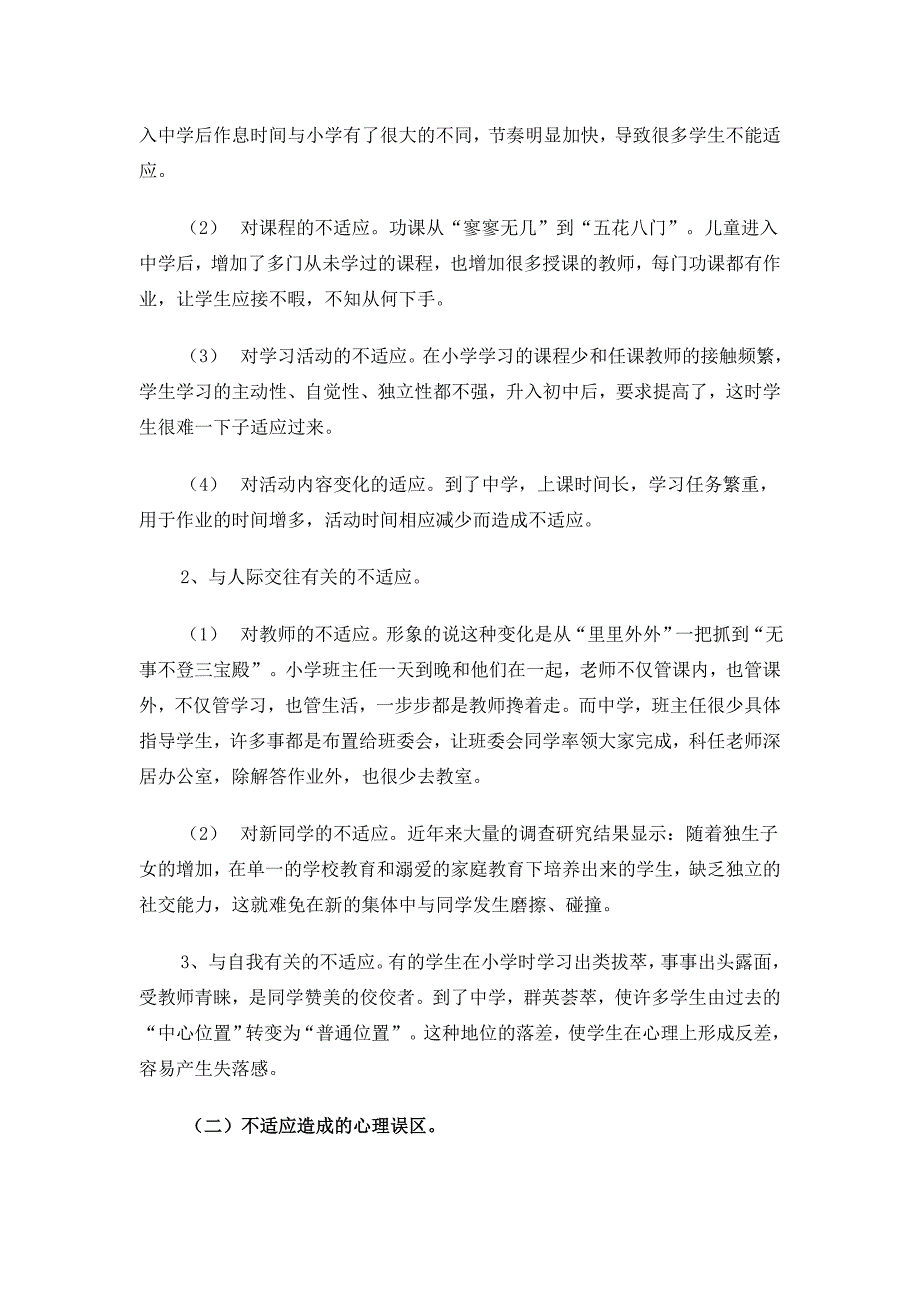 入中学后作息时间与小学有了很大的不同，节奏明显加快，导致很多学生不能适应。

（2） 对课程的不适应。功课从“寥寥无几”到“五花八门”。儿童进入中学后，增加了多门从未学过的课程，也增加很多授课的教师，每门功课都有作业，让学生应接不暇，不知从何下手。

（3） 对学习活动的不适应。在小学学习的课程少和任课教师的接触频繁，学生学习的主动性、自觉性、独立性都不强，升入初中后，要求提高了，这时学生很难一下子适应过来。

（4） 对活动内容变化的适应。到了中学，上课时间长，学习任务繁重，用于作业的时间增多，活动时间相应减少而造成不适应。

2、与人际交往有关的不适应。

（1） 对教师的不适应。形象的说这种变化是从“里里外外”一把抓到“无事不登三宝殿”。小学班主任一天到晚和他们在一起，老师不仅管课内，也管课外，不仅管学习，也管生活，一步步都是教师搀着走。而中学，班主任很少具体指导学生，许多事都是布置给班委会，让班委会同学率领大家完成，科任老师深居办公室，除解答作业外，也很少去教室。

（2） 对新同学的不适应。近年来大量的调查研究结果显示：随着独生子女的增加，在单一的学校教育和溺爱的家庭教育下培养出来的学生，缺乏独立的社交能力，这就难免在新的集体中与同学发生磨擦、碰撞。

3、与自我有关的不适应。有的学生在小学时学习出类拔萃，事事出头露面，受教师青睐，是同学赞美的佼佼者。到了中学，群英荟萃，使许多学生由过去的“中心位置”转变为“普通位置”。这种地位的落差，使学生在心理上形成反差，容易产生失落感。

（二）不适应造成的心理误区。